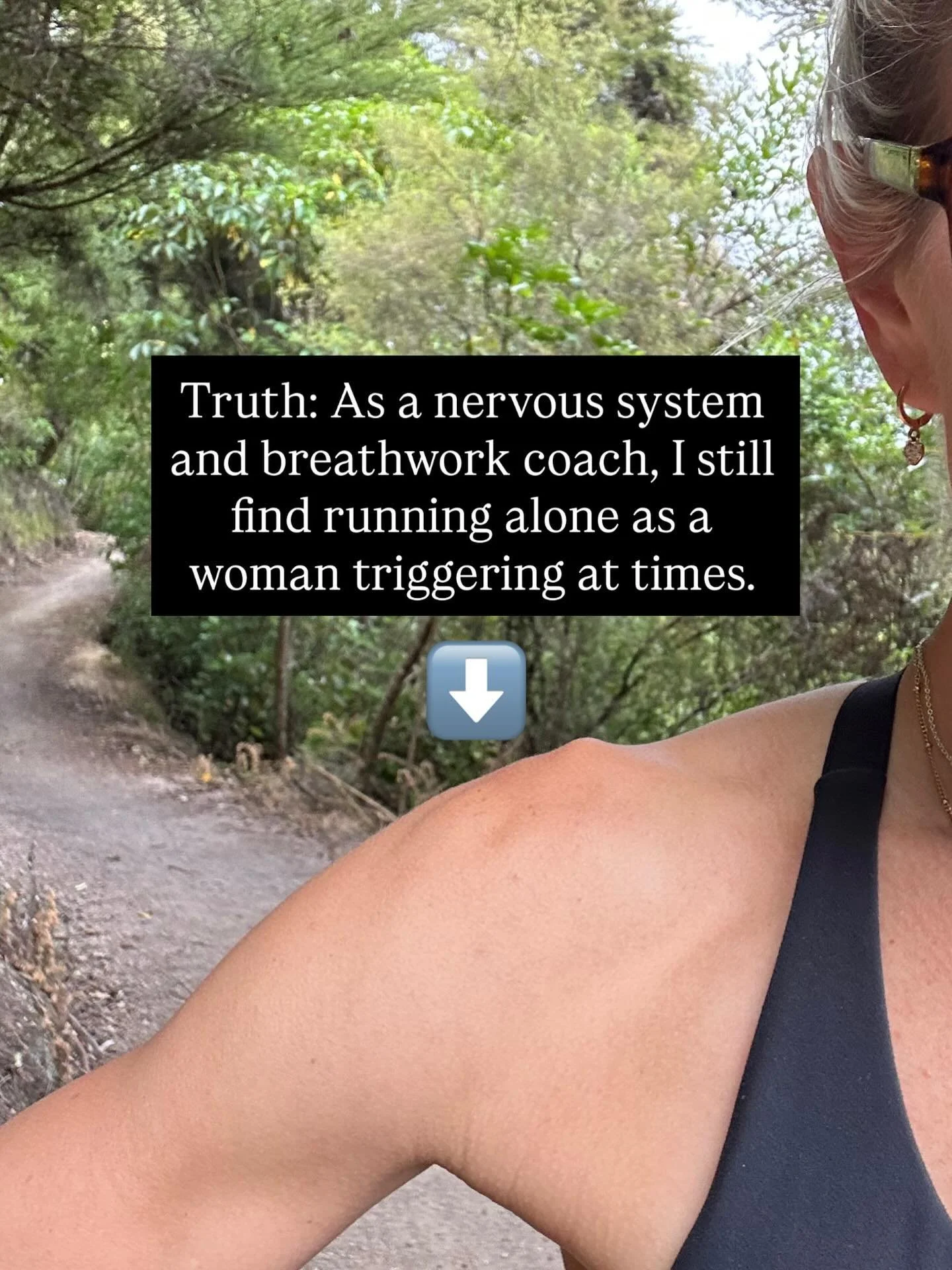 Truth: As a nervous system and breathwork coach, I still find running alone as a woman triggering at times.

⬇️